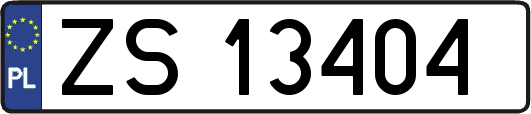 PL
ZS 13404